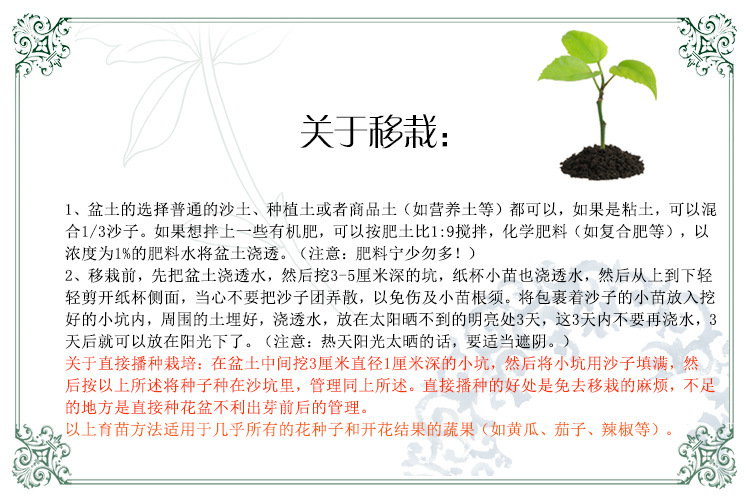 关于移栽:

1、盆土的选择普通的沙土、种植土或者商品土（如营养土等）都可以，如果是粘土，可以混合1/3沙子。如果想拌上一些有机肥，可以按肥土比1:9搅拌，化学肥料（如复合肥等），以浓度为1%的肥料水将盆土浇透。（注意：肥料宁少勿多！）

2、移栽前，先把盆土浇透水，然后挖3-5厘米深的坑，纸杯小苗也浇透水，然后从上到下轻轻剪开纸杯侧面，当心不要把沙子团弄散，以免伤及小苗根须。将包裹着沙子的小苗放入挖好的小坑内，周围的土埋好，浇透水，放在太阳晒不到的明亮处3天，这3天内不要再浇水，3天后就可以放在阳光下了。（注意：热天阳光太晒的话，要适当遮阴。）

关于直接播种栽培：在盆土中间挖3厘米直径1厘米深的小坑，然后将小坑用沙子填满，然后按以上所述将种子种在沙坑里，管理同上所述。直接播种的好处是免去移栽的麻烦，不足的地方是直接种花盆不利出芽前后的管理。

以上育苗方法适用于几乎所有的花种子和开花结果的蔬果（如黄瓜、茄子、辣椒等）。